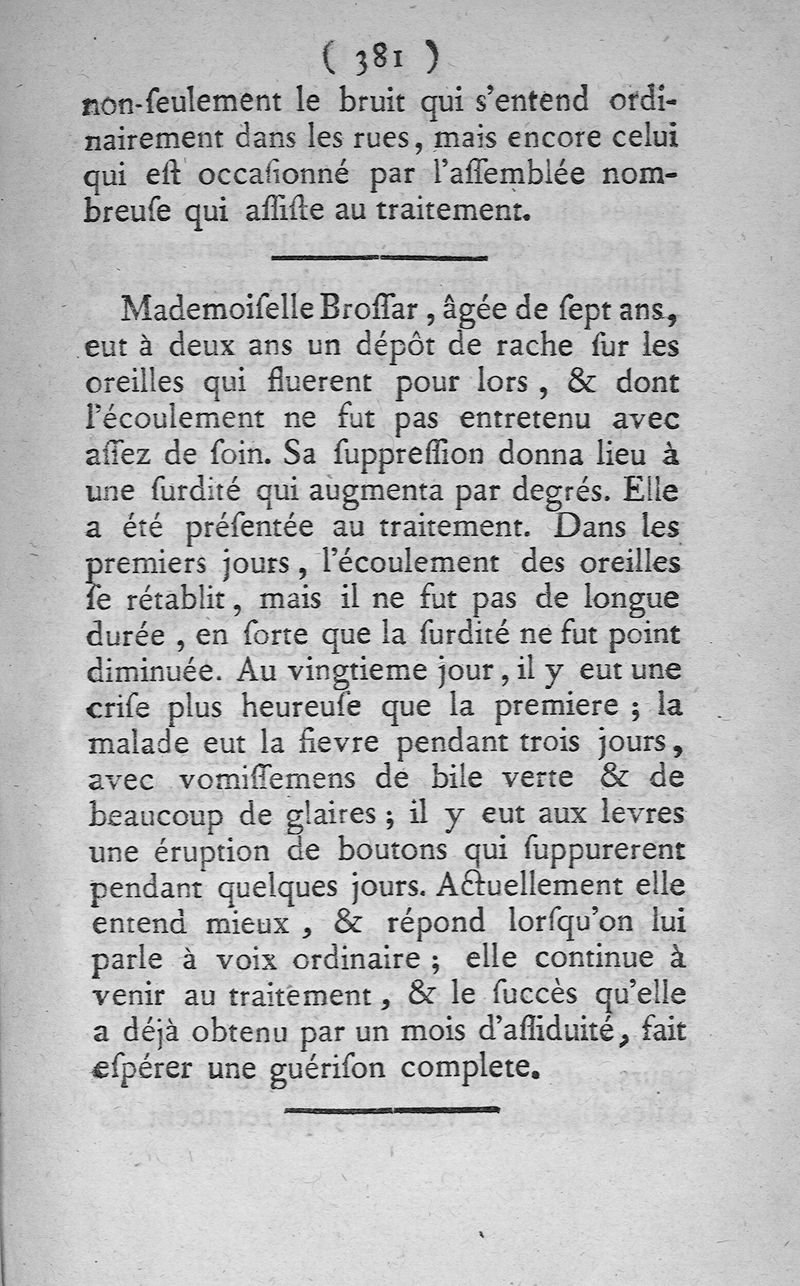 ( 381 )
non-ſeulement le bruit qui s'entend ordinairement dans les rues, mais encore celui qui eſt occaſionné par l'aſſemblée nombreuſe qui aſſiſte au traitement.

Mademoiſelle Broſſar, âgée de ſept ans, eut à deux ans un dépôt de rache ſur les oreilles qui fluerent pour lors, & dont l'écoulement ne fut pas entretenu avec aſſez de ſoin. Sa ſuppreſſion donna lieu à une ſurdité qui augmenta par degrés. Elle a été préſentée au traitement. Dans les premiers jours, l'écoulement des oreilles ſe rétablit, mais il ne fut pas de longue durée, en ſorte que la ſurdité ne fut point diminuée. Au vingtieme jour, il y eut une criſe plus heureuſe que la premiere ; la malade eut la fievre pendant trois jours, avec vomiſſemens de bile verte & de beaucoup de glaires ; il y eut aux levres une éruption de boutons qui ſuppurerent pendant quelques jours. Actuellement elle entend mieux, & répond lorſqu'on lui parle à voix ordinaire ; elle continue à venir au traitement, & le ſuccès qu'elle a déjà obtenu par un mois d'aſſiduité, fait eſpérer une guériſon complete.